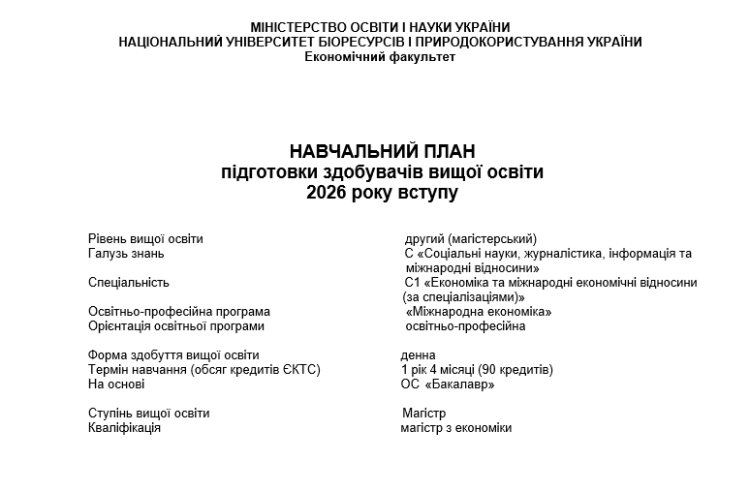 МІНІСТЕРСТВО ОСВІТИ І НАУКИ УКРАЇНИ
НАЦІОНАЛЬНИЙ УНІВЕРСИТЕТ БІОРЕСУРСІВ І ПРИРОДОКОРИСТУВАННЯ УКРАЇНИ
Економічний факультет

НАВЧАЛЬНИЙ ПЛАН
підготовки здобувачів вищої освіти
2026 року вступу

Рівень вищої освіти другий (магістерський)
Галузь знань С «Соціальні науки, журналістика, інформація та міжнародні відносини»
Спеціальність С1 «Економіка та міжнародні економічні відносини (за спеціалізаціями)»
Освітньо-професійна програма «Міжнародна економіка»
Орієнтація освітньої програми освітньо-професійна

Форма здобуття вищої освіти денна
Термін навчання (обсяг кредитів ЄКТС) 1 рік 4 місяці (90 кредитів)
На основі ОС «Бакалавр»

Ступінь вищої освіти Магістр
Кваліфікація магістр з економіки